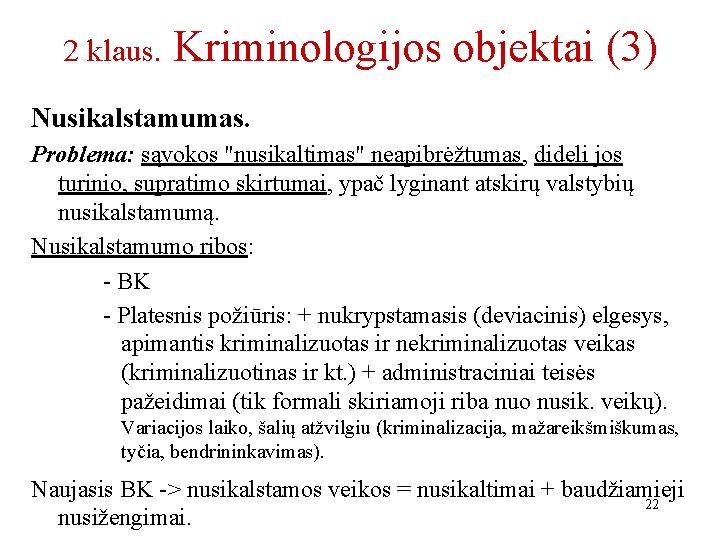 2 klaus. Kriminologijos objektai (3)

Nusikalstamumas.

Problema: sąvokos "nusikaltimas" neapibrėžtumas, dideli jos turinio, supratimo skirtumai, ypač lyginant atskirų valstybių nusikalstamumą.

Nusikalstamumo ribos:

- BK

- Platesnis požiūris: + nukrypstamasis (deviacinis) elgesys, apimantis kriminalizuotas ir nekriminalizuotas veikas (kriminalizuotinas ir kt.) + administraciniai teisės pažeidimai (tik formali skiriamoji riba nuo nusik. veikų). Variacijos laiko, šalių atžvilgiu (kriminalizacija, mažareikšmiškumas, tyčia, bendrininkavimas).

Naujasis BK -> nusikalstamos veikos = nusikaltimai + baudžiamieji nusižengimai.

22